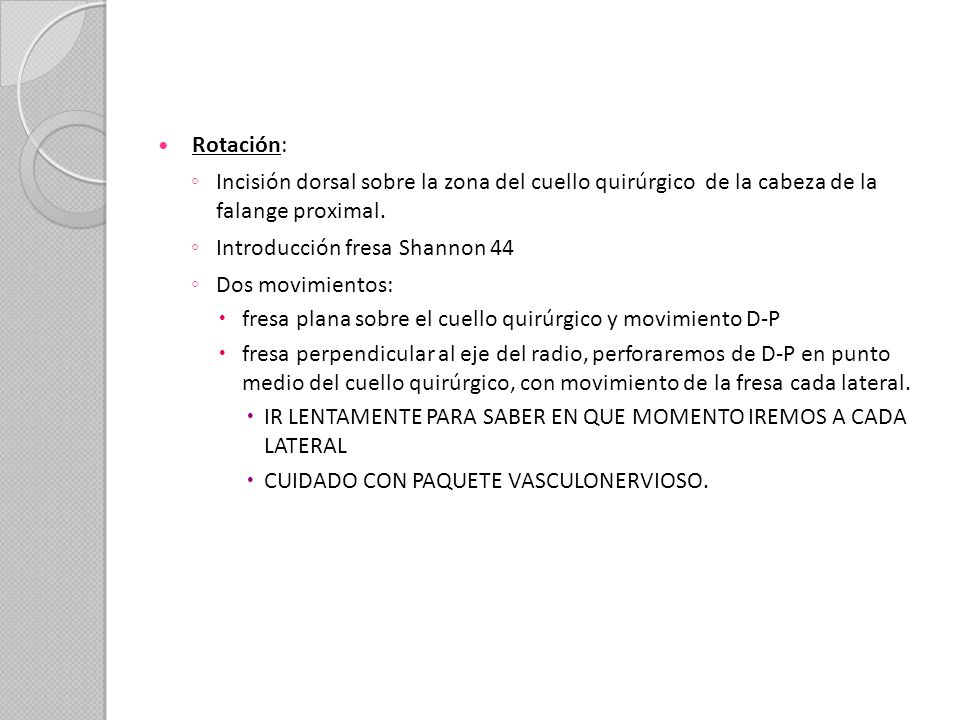 Rotación:

Incisión dorsal sobre la zona del cuello quirúrgico de la cabeza de la falange proximal.

Introducción fresa Shannon 44

Dos movimientos:

fresa plana sobre el cuello quirúrgico y movimiento D-P

fresa perpendicular al eje del radio, perforaremos de D-P en punto medio del cuello quirúrgico, con movimiento de la fresa cada lateral.

IR LENTAMENTE PARA SABER EN QUE MOMENTO IREMOS A CADA LATERAL

CUIDADO CON PAQUETE VASCULONERVIOSO.